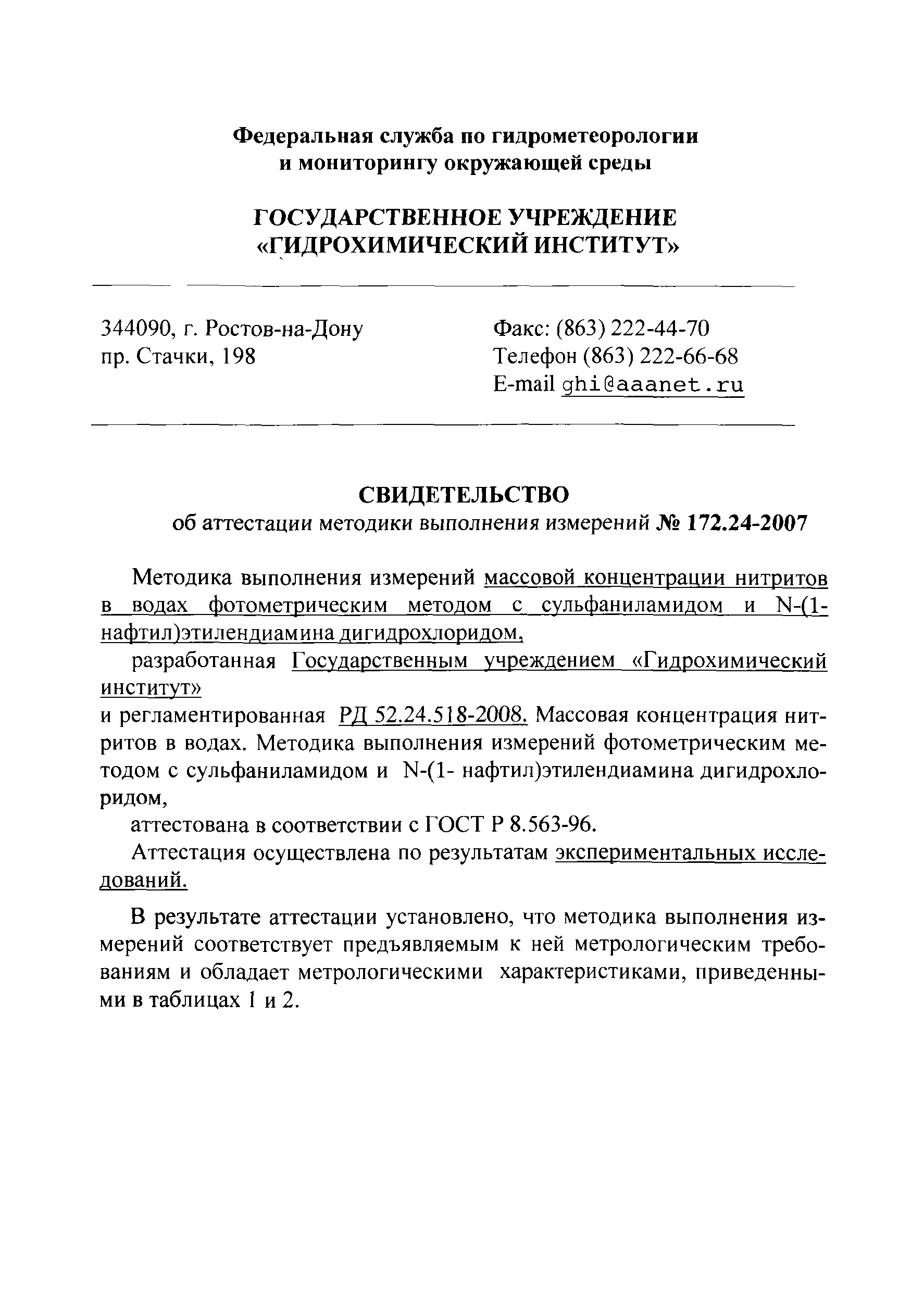 Федеральная служба по гидрометеорологии и мониторингу окружающей среды

ГОСУДАРСТВЕННОЕ УЧРЕЖДЕНИЕ «ГИДРОХИМИЧЕСКИЙ ИНСТИТУТ»

344090, г. Ростов-на-Дону
пр. Стачки, 198

Факс: (863) 222-44-70
Телефон (863) 222-66-68
E-mail ghi@aaanet.ru

СВИДЕТЕЛЬСТВО
об аттестации методики выполнения измерений № 172.24-2007

Методика выполнения измерений массовой концентрации нитритов в водах фотометрическим методом с сульфаниламидом и N-(1-нафтил)этилендиамина дигидрохлоридом,

разработанная Государственным учреждением «Гидрохимический институт»

и регламентированная РД 52.24.518-2008. Массовая концентрация нитритов в водах. Методика выполнения измерений фотометрическим методом с сульфаниламидом и N-(1- нафтил)этилендиамина дигидрохлоридом,

аттестована в соответствии с ГОСТ Р 8.563-96.

Аттестация осуществлена по результатам экспериментальных исследований.

В результате аттестации установлено, что методика выполнения измерений соответствует предъявляемым к ней метрологическим требованиям и обладает метрологическими характеристиками, приведенными в таблицах 1 и 2.